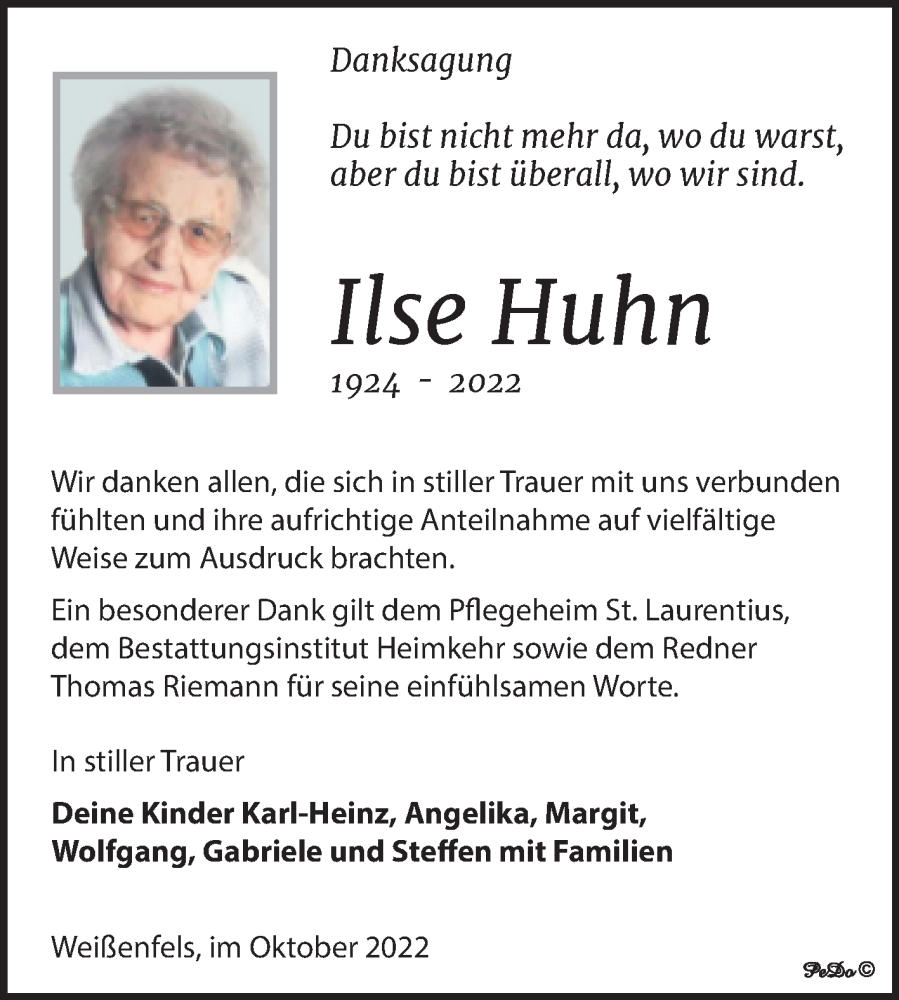 Danksagung

Du bist nicht mehr da, wo du warst,
aber du bist überall, wo wir sind.

Ilse Huhn

1924 - 2022

Wir danken allen, die sich in stiller Trauer mit uns verbunden fühlten und ihre aufrichtige Anteilnahme auf vielfältige Weise zum Ausdruck brachten.

Ein besonderer Dank gilt dem Pflegeheim St. Laurentius, dem Bestattungsinstitut Heimkehr sowie dem Redner Thomas Riemann für seine einfühlsamen Worte.

In stiller Trauer

Deine Kinder Karl-Heinz, Angelika, Margit, Wolfgang, Gabriele und Steffen mit Familien

Weißenfels, im Oktober 2022

PeDo ©